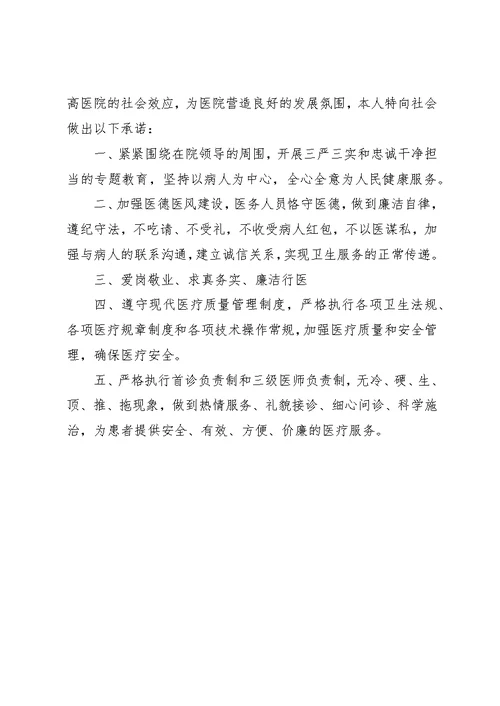 高医院的社会效应，为医院营造良好的发展氛围，本人特向社会做出以下承诺：

一、紧紧围绕在院领导的周围，开展三严三实和忠诚干净担当的专题教育，坚持以病人为中心，全心全意为人民健康服务。

二、加强医德医风建设，医务人员恪守医德，做到廉洁自律，遵纪守法，不吃请、不受礼，不收受病人红包，不以医谋私，加强与病人的联系沟通，建立诚信关系，实现卫生服务的正常传递。

三、爱岗敬业、求真务实、廉洁行医

四、遵守现代医疗质量管理制度，严格执行各项卫生法规、各项医疗规章制度和各项技术操作常规，加强医疗质量和安全管理，确保医疗安全。

五、严格执行首诊负责制和三级医师负责制，无冷、硬、生、顶、推、拖现象，做到热情服务、礼貌接诊、细心问诊、科学施治，为患者提供安全、有效、方便、价廉的医疗服务。